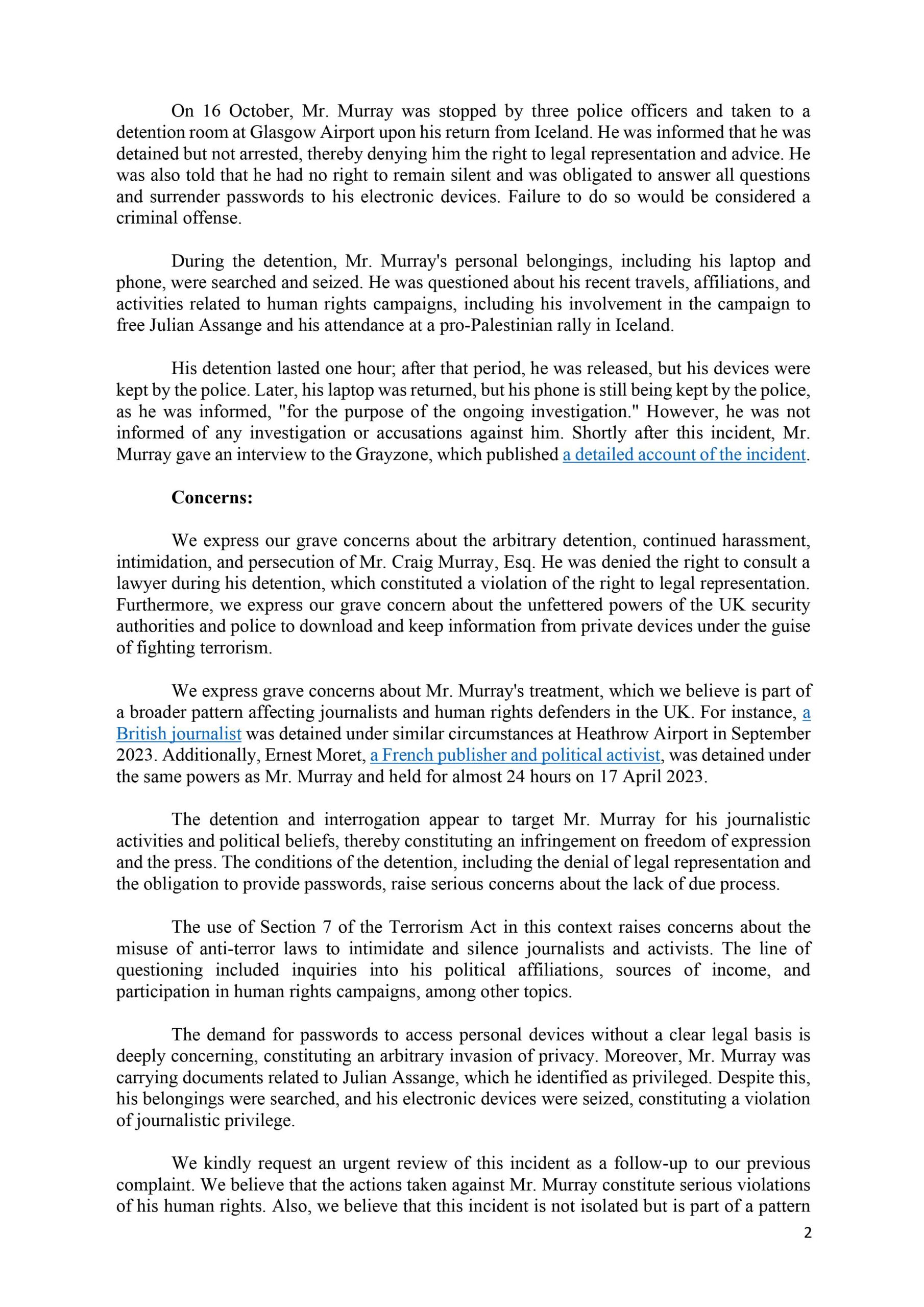 On 16 October, Mr. Murray was stopped by three police officers and taken to a detention room at Glasgow Airport upon his return from Iceland. He was informed that he was detained but not arrested, thereby denying him the right to legal representation and advice. He was also told that he had no right to remain silent and was obligated to answer all questions and surrender passwords to his electronic devices. Failure to do so would be considered a criminal offense.

During the detention, Mr. Murray's personal belongings, including his laptop and phone, were searched and seized. He was questioned about his recent travels, affiliations, and activities related to human rights campaigns, including his involvement in the campaign to free Julian Assange and his attendance at a pro-Palestinian rally in Iceland.

His detention lasted one hour; after that period, he was released, but his devices were kept by the police. Later, his laptop was returned, but his phone is still being kept by the police, as he was informed, "for the purpose of the ongoing investigation." However, he was not informed of any investigation or accusations against him. Shortly after this incident, Mr. Murray gave an interview to the Grayzone, which published a detailed account of the incident.

Concerns:

We express our grave concerns about the arbitrary detention, continued harassment, intimidation, and persecution of Mr. Craig Murray, Esq. He was denied the right to consult a lawyer during his detention, which constituted a violation of the right to legal representation. Furthermore, we express our grave concern about the unfettered powers of the UK security authorities and police to download and keep information from private devices under the guise of fighting terrorism.

We express grave concerns about Mr. Murray's treatment, which we believe is part of a broader pattern affecting journalists and human rights defenders in the UK. For instance, a British journalist was detained under similar circumstances at Heathrow Airport in September 2023. Additionally, Ernest Moret, a French publisher and political activist, was detained under the same powers as Mr. Murray and held for almost 24 hours on 17 April 2023.

The detention and interrogation appear to target Mr. Murray for his journalistic activities and political beliefs, thereby constituting an infringement on freedom of expression and the press. The conditions of the detention, including the denial of legal representation and the obligation to provide passwords, raise serious concerns about the lack of due process.

The use of Section 7 of the Terrorism Act in this context raises concerns about the misuse of anti-terror laws to intimidate and silence journalists and activists. The line of questioning included inquiries into his political affiliations, sources of income, and participation in human rights campaigns, among other topics.

The demand for passwords to access personal devices without a clear legal basis is deeply concerning, constituting an arbitrary invasion of privacy. Moreover, Mr. Murray was carrying documents related to Julian Assange, which he identified as privileged. Despite this, his belongings were searched, and his electronic devices were seized, constituting a violation of journalistic privilege.

We kindly request an urgent review of this incident as a follow-up to our previous complaint. We believe that the actions taken against Mr. Murray constitute serious violations of his human rights. Also, we believe that this incident is not isolated but is part of a pattern

2